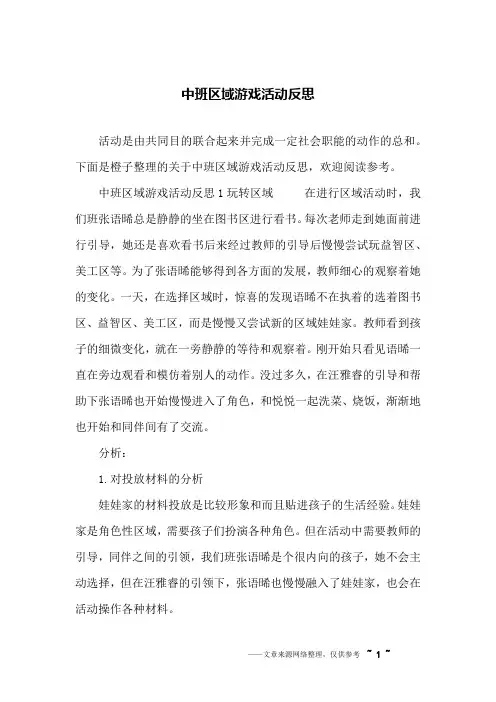 中班区域游戏活动反思

活动是由共同目的联合起来并完成一定社会职能的动作的总和。下面是橙子整理的关于中班区域游戏活动反思，欢迎阅读参考。

中班区域游戏活动反思 1 玩转区域　　在进行区域活动时，我们班张语晞总是静静的坐在图书区进行看书。每次老师走到她面前进行引导，她还是喜欢看书后来经过教师的引导后慢慢尝试玩益智区、美工区等。为了张语晞能够得到各方面的发展，教师细心的观察着她的变化。一天，在选择区域时，惊喜的发现语晞不在执着的选着图书区、益智区、美工区，而是慢慢又尝试新的区域娃娃家。教师看到孩子的细微变化，就在一旁静静的等待和观察着。刚开始只看见语晞一直在旁边观看和模仿着别人的动作。没过多久，在汪雅睿的引导和帮助下张语晞也开始慢慢进入了角色，和悦悦一起洗菜、烧饭，渐渐地也开始和同伴间有了交流。

分析：

1. 对投放材料的分析

娃娃家的材料投放是比较形象和而且贴进孩子的生活经验。娃娃家是角色性区域，需要孩子们扮演各种角色。但在活动中需要教师的引导，同伴之间的引领，我们班张语晞是个很内向的孩子，她不会主动选择，但在汪雅睿的引领下，张语晞也慢慢融入了娃娃家，也会在活动操作各种材料。

——文章来源网络整理，仅供参考 ~ 1 ~